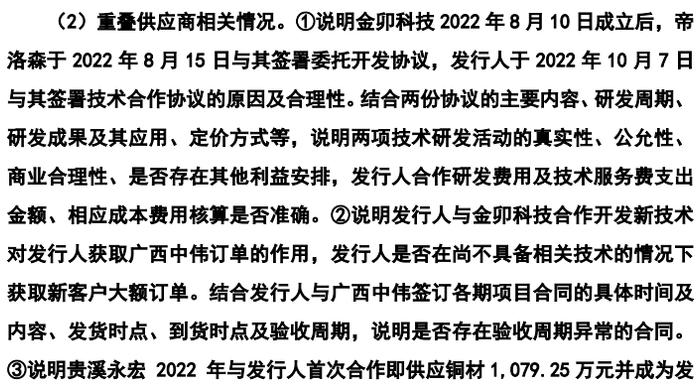 （2）重叠供应商相关情况。①说明金卯科技 2022 年 8 月 10 日成立后，帝洛森于 2022 年 8 月 15 日与其签署委托开发协议，发行人于 2022 年 10 月 7 日与其签署技术合作协议的原因及合理性。结合两份协议的主要内容、研发周期、研发成果及其应用、定价方式等，说明两项技术研发活动的真实性、公允性、商业合理性、是否存在其他利益安排，发行人合作研发费用及技术服务费支出金额、相应成本费用核算是否准确。②说明发行人与金卯科技合作开发新技术对发行人获取广西中伟订单的作用，发行人是否在尚不具备相关技术的情况下获取新客户大额订单。结合发行人与广西中伟签订各期项目合同的具体时间及内容、发货时点、到货时点及验收周期，说明是否存在验收周期异常的合同。③说明贵溪永宏 2022 年与发行人首次合作即供应铜材 1,079.25 万元并成为发